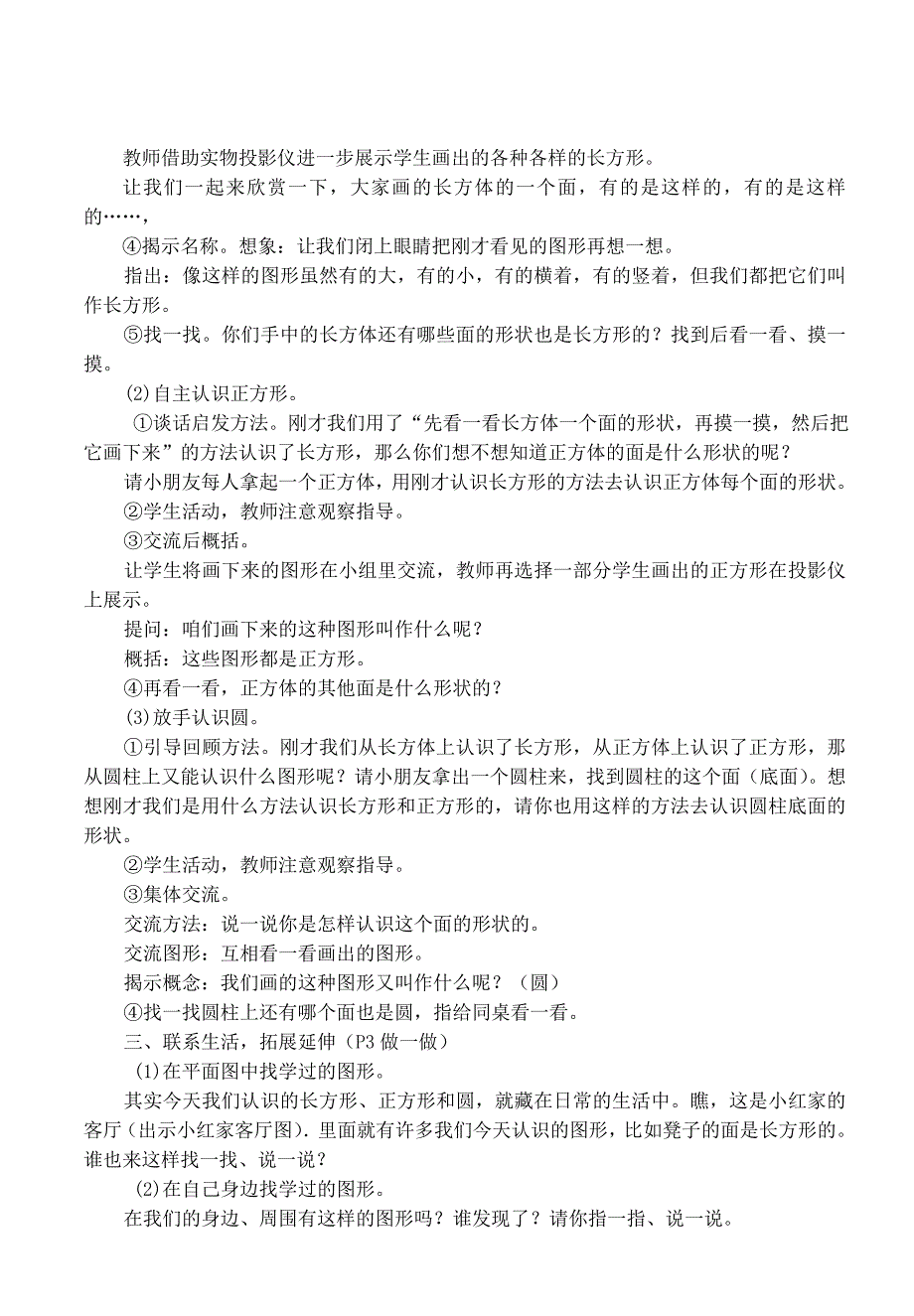 教师借助实物投影仪进一步展示学生画出的各种各样的长方形。

让我们一起来欣赏一下，大家画的长方体的一个面，有的是这样的，有的是这样的……，

④揭示名称。想象：让我们闭上眼睛把刚才看见的图形再想一想。

指出：像这样的图形虽然有的大，有的小，有的横着，有的竖着，但我们都把它们叫作长方形。

⑤找一找。你们手中的长方体还有哪些面的形状也是长方形的？找到后看一看、摸一摸。

(2)自主认识正方形。

①谈话启发方法。刚才我们用了“先看一看长方体一个面的形状，再摸一摸，然后把它画下来”的方法认识了长方形，那么你们想不想知道正方体的面是什么形状的呢？

请小朋友每人拿起一个正方体，用刚才认识长方形的方法去认识正方体每个面的形状。

②学生活动，教师注意观察指导。

③交流后概括。

让学生将画下来的图形在小组里交流，教师再选择一部分学生画出的正方形在投影仪上展示。

提问：咱们画下来的这种图形叫作什么呢？

概括：这些图形都是正方形。

④再看一看，正方体的其他面是什么形状的？

(3)放手认识圆。

①引导回顾方法。刚才我们从长方体上认识了长方形，从正方体上认识了正方形，那从圆柱上又能认识什么图形呢？请小朋友拿出一个圆柱来，找到圆柱的这个面（底面）。想想刚才我们是用什么方法认识长方形和正方形的，请你也用这样的方法去认识圆柱底面的形状。

②学生活动，教师注意观察指导。

③集体交流。

交流方法：说一说你是怎样认识这个面的形状的。

交流图形：互相看一看画出的图形。

揭示概念：我们画的这种图形又叫作什么呢？（圆）

④找一找圆柱上还有哪个面也是圆，指给同桌看一看。

三、联系生活，拓展延伸（P3 做一做）

(1)在平面图中找学过的图形。

其实今天我们认识的长方形、正方形和圆，就藏在日常的生活中。瞧，这是小红家的客厅（出示小红家客厅图）.里面就有许多我们今天认识的图形，比如凳子的面是长方形的。谁也来这样找一找、说一说？

(2)在自己身边找学过的图形。

在我们的身边、周围有这样的图形吗？谁发现了？请你指一指、说一说。